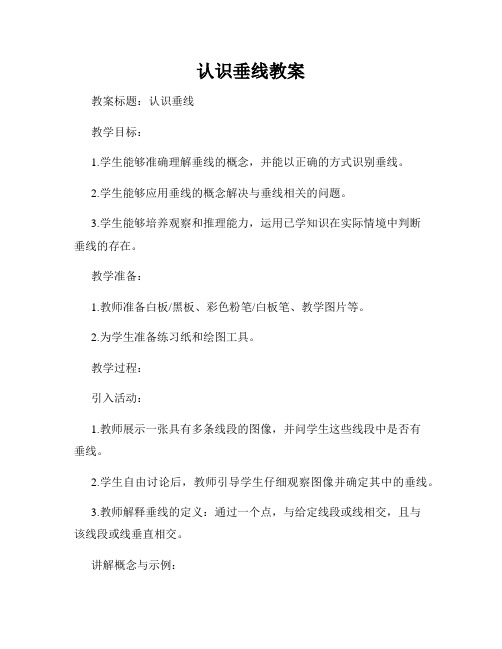 认识垂线教案

教案标题：认识垂线

教学目标：

1.学生能够准确理解垂线的概念，并能以正确的方式识别垂线。

2.学生能够应用垂线的概念解决与垂线相关的问题。

3.学生能够培养观察和推理能力，运用已学知识在实际情境中判断垂线的存在。

教学准备：

1.教师准备白板/黑板、彩色粉笔/白板笔、教学图片等。

2.为学生准备练习纸和绘图工具。

教学过程：

引入活动：

1.教师展示一张具有多条线段的图像，并问学生这些线段中是否有垂线。

2.学生自由讨论后，教师引导学生仔细观察图像并确定其中的垂线。

3.教师解释垂线的定义：通过一个点，与给定线段或线相交，且与该线段或线垂直相交。

讲解概念与示例：